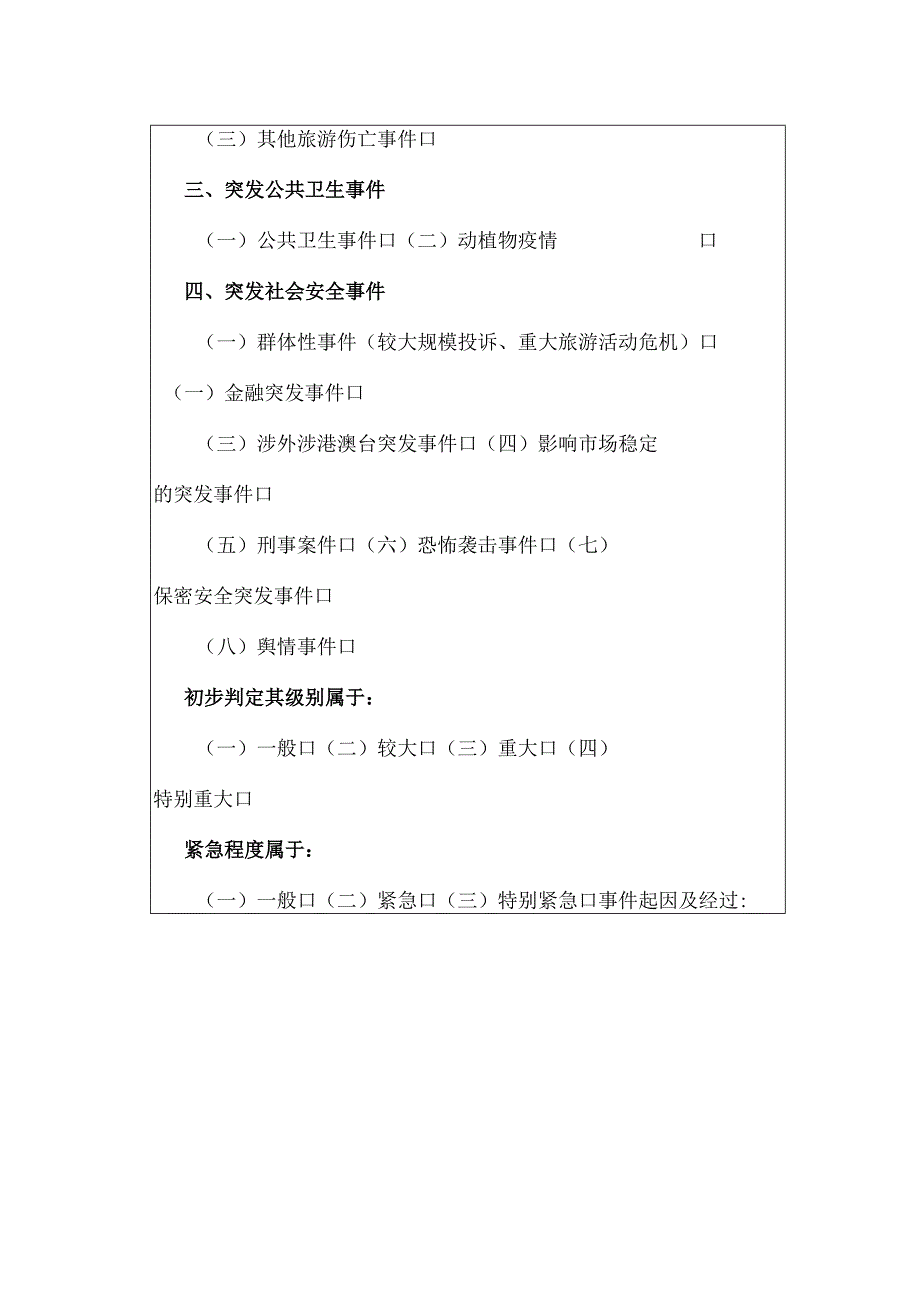 （三）其他旅游伤亡事件口

三、突发公共卫生事件

（一）公共卫生事件口（二）动植物疫情 口

四、突发社会安全事件

（一）群体性事件（较大规模投诉、重大旅游活动危机）口

（一）金融突发事件口

（三）涉外涉港澳台突发事件口（四）影响市场稳定的突发事件口

（五）刑事案件口（六）恐怖袭击事件口（七）保密安全突发事件口

（八）舆情事件口

初步判定其级别属于：

（一）一般口（二）较大口（三）重大口（四）特别重大口

紧急程度属于：

（一）一般口（二）紧急口（三）特别紧急口事件起因及经过: